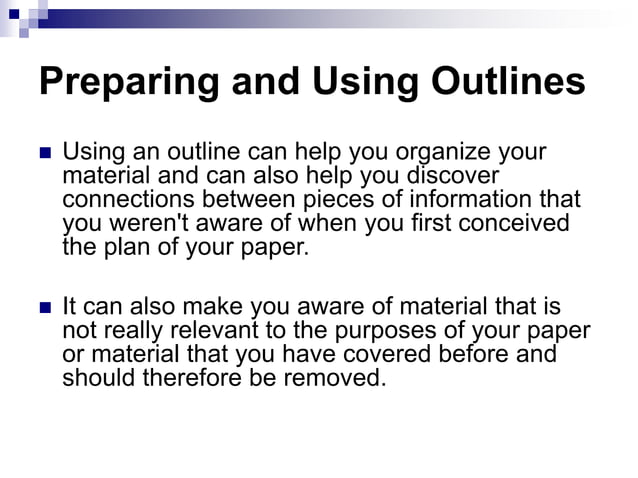 Preparing and Using Outlines

Using an outline can help you organize your material and can also help you discover connections between pieces of information that you weren't aware of when you first conceived the plan of your paper.

It can also make you aware of material that is not really relevant to the purposes of your paper or material that you have covered before and should therefore be removed.